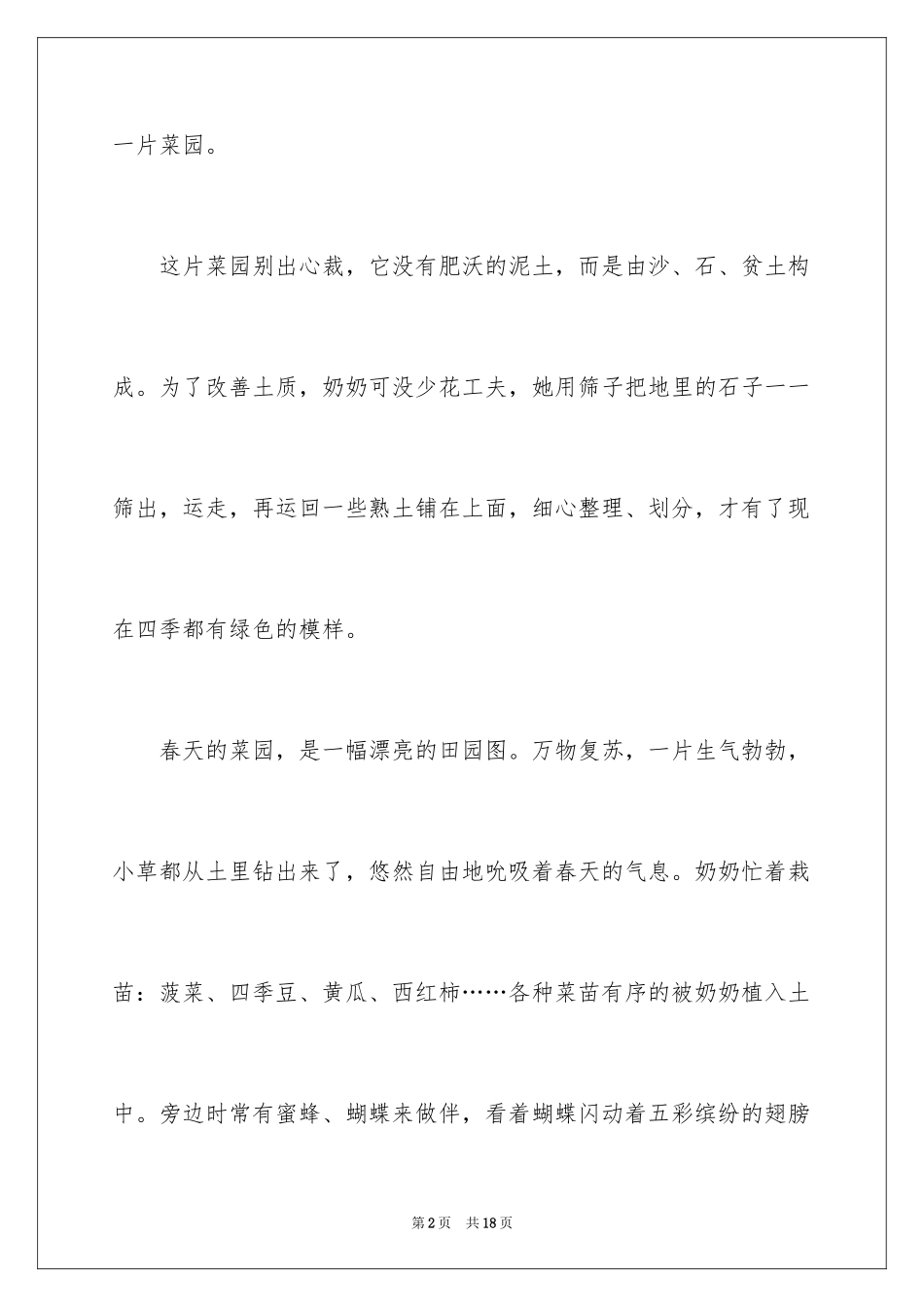 一片菜园。

这片菜园别出心裁，它没有肥沃的泥土，而是由沙、石、贫土构成。为了改善土质，奶奶可没少花工夫，她用筛子把地里的石子一一筛出，运走，再运回一些熟土铺在上面，细心整理、划分，才有了现在四季都有绿色的模样。

春天的菜园，是一幅漂亮的田园图。万物复苏，一片生气勃勃，小草都从土里钻出来了，悠然自由地吮吸着春天的气息。奶奶忙着栽苗：菠菜、四季豆、黄瓜、西红柿……各种菜苗有序的被奶奶植入土中。旁边时常有蜜蜂、蝴蝶来做伴，看着蝴蝶闪动着五彩缤纷的翅膀

第2页 共18页